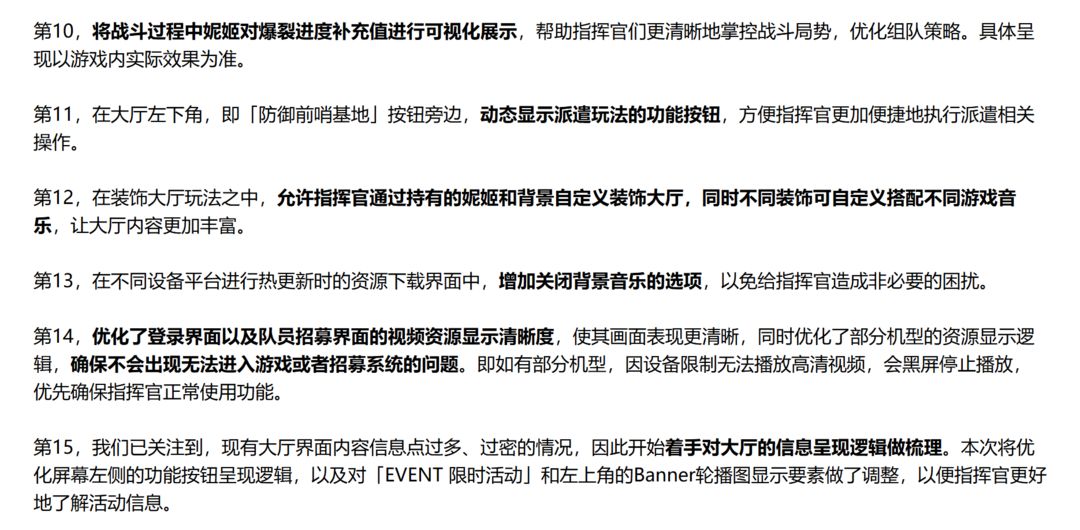 第10，将战斗过程中妮姬对爆裂进度补充值进行可视化展示，帮助指挥官们更清晰地掌控战斗局势，优化组队策略。具体呈现以游戏内实际效果为准。

第11，在大厅左下角，即「防御前哨基地」按钮旁边，动态显示派遣玩法的功能按钮，方便指挥官更加便捷地执行派遣相关操作。

第12，在装饰大厅玩法之中，允许指挥官通过持有的妮姬和背景自定义装饰大厅，同时不同装饰可自定义搭配不同游戏音乐，让大厅内容更加丰富。

第13，在不同设备平台进行热更新时的资源下载界面中，增加关闭背景音乐的选项，以免给指挥官造成非必要的困扰。

第14，优化了登录界面以及队员招募界面的视频资源显示清晰度，使其画面表现更清晰，同时优化了部分机型的资源显示逻辑，确保不会出现无法进入游戏或者招募系统的问题。即如有部分机型，因设备限制无法播放高清视频，会黑屏停止播放，优先确保指挥官正常使用功能。

第15，我们已关注到，现有大厅界面内容信息点过多、过密的情况，因此开始着手对大厅的信息呈现逻辑做梳理。本次将优化屏幕左侧的功能按钮呈现逻辑，以及对「EVENT 限时活动」和左上角的Banner轮播图显示要素做了调整，以便指挥官更好地了解活动信息。